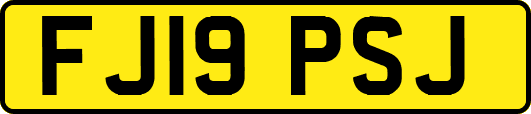 FJ19 PSJ